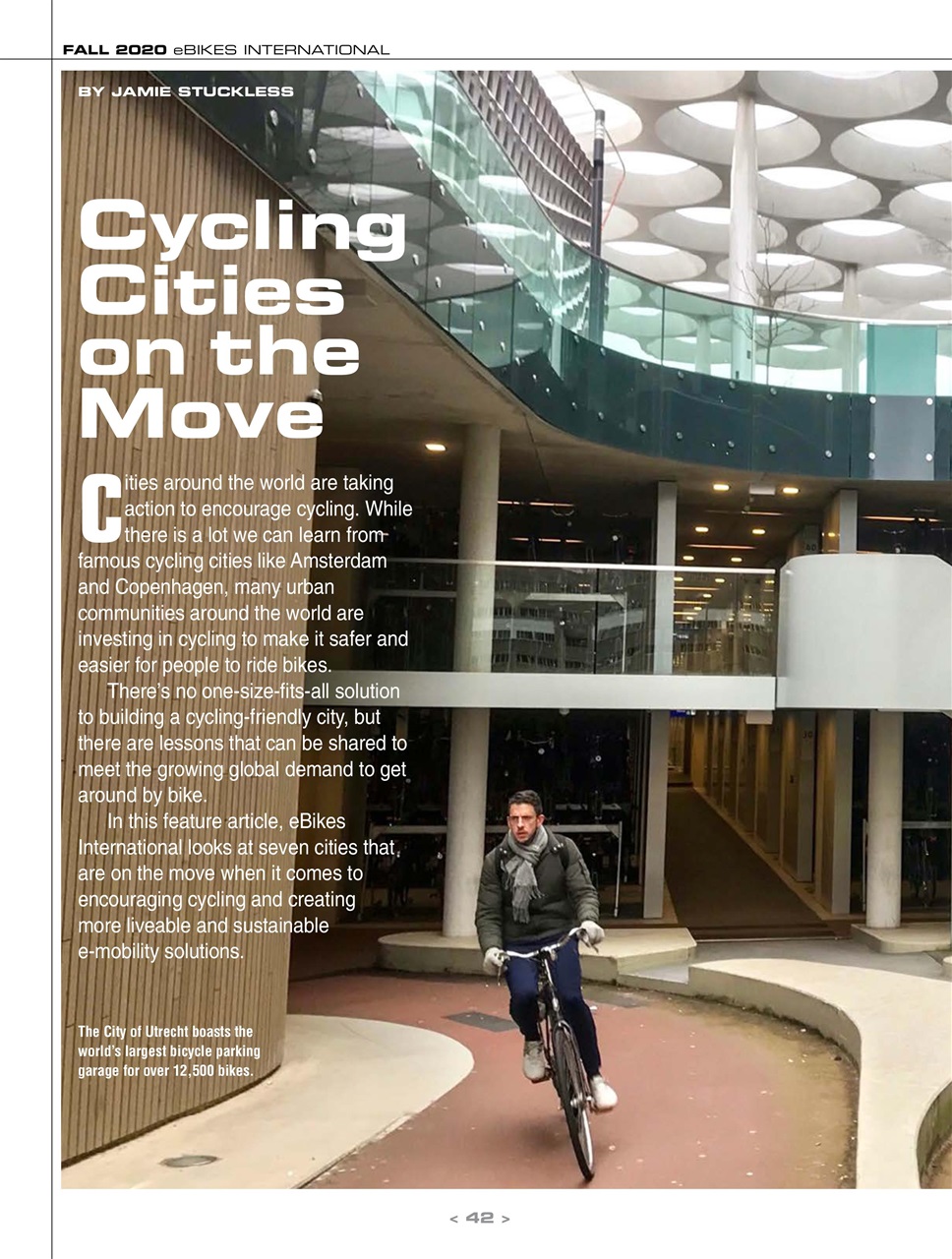 FALL 2020 eBIKES INTERNATIONAL

BY JAMIE STUCKLESS

Cycling Cities on the Move

Cities around the world are taking action to encourage cycling. While there is a lot we can learn from famous cycling cities like Amsterdam and Copenhagen, many urban communities around the world are investing in cycling to make it safer and easier for people to ride bikes.

There's no one-size-fits-all solution to building a cycling-friendly city, but there are lessons that can be shared to meet the growing global demand to get around by bike.

In this feature article, eBikes International looks at seven cities that are on the move when it comes to encouraging cycling and creating more liveable and sustainable e-mobility solutions.

The City of Utrecht boasts the world's largest bicycle parking garage for over 12,500 bikes.

< 42 >